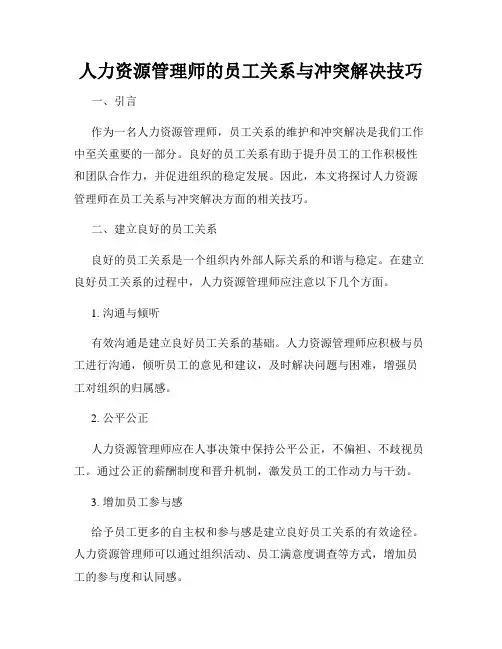 人力资源管理师的员工关系与冲突解决技巧

一、引言

作为一名人力资源管理师，员工关系的维护和冲突解决是我们工作中至关重要的一部分。良好的员工关系有助于提升员工的工作积极性和团队合作力，并促进组织的稳定发展。因此，本文将探讨人力资源管理师在员工关系与冲突解决方面的相关技巧。

二、建立良好的员工关系

良好的员工关系是一个组织内外部人际关系的和谐与稳定。在建立良好员工关系的过程中，人力资源管理师应注意以下几个方面。

1. 沟通与倾听

有效沟通是建立良好员工关系的基础。人力资源管理师应积极与员工进行沟通，倾听员工的意见和建议，及时解决问题与困难，增强员工对组织的归属感。

2. 公平公正

人力资源管理师应在人事决策中保持公平公正，不偏袒、不歧视员工。通过公正的薪酬制度和晋升机制，激发员工的工作动力与干劲。

3. 增加员工参与感

给予员工更多的自主权和参与感是建立良好员工关系的有效途径。人力资源管理师可以通过组织活动、员工满意度调查等方式，增加员工的参与度和认同感。